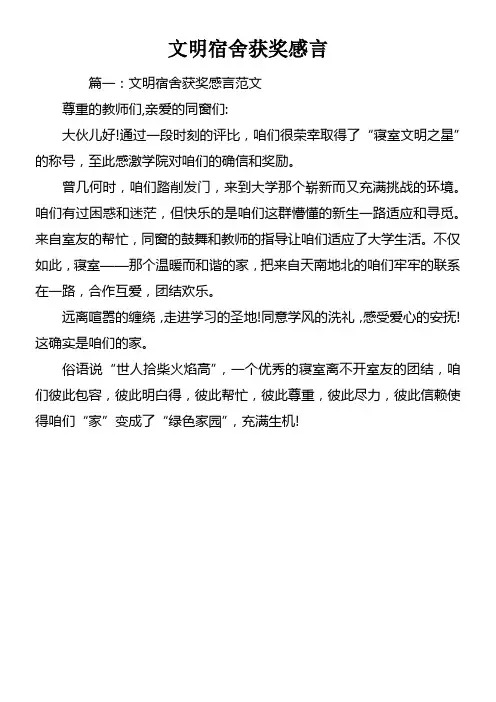 文明宿舍获奖感言

篇一：文明宿舍获奖感言范文

尊重的教师们,亲爱的同窗们:

大伙儿好!通过一段时刻的评比，咱们很荣幸取得了“寝室文明之星”的称号，至此感激学院对咱们的确信和奖励。

曾几何时，咱们踏削发门，来到大学那个崭新而又充满挑战的环境。咱们有过困惑和迷茫，但快乐的是咱们这群懵懂的新生一路适应和寻觅。来自室友的帮忙，同窗的鼓舞和教师的指导让咱们适应了大学生活。不仅如此，寝室——那个温暖而和谐的家，把来自天南地北的咱们牢牢的联系在一路，合作互爱，团结欢乐。

远离喧嚣的缠绕，走进学习的圣地!同意学风的洗礼，感受爱心的安抚!这确实是咱们的家。

俗语说“世人拾柴火焰高”，一个优秀的寝室离不开室友的团结，咱们彼此包容，彼此明白得，彼此帮忙，彼此尊重，彼此尽力，彼此信赖使得咱们“家”变成了“绿色家园”，充满生机!